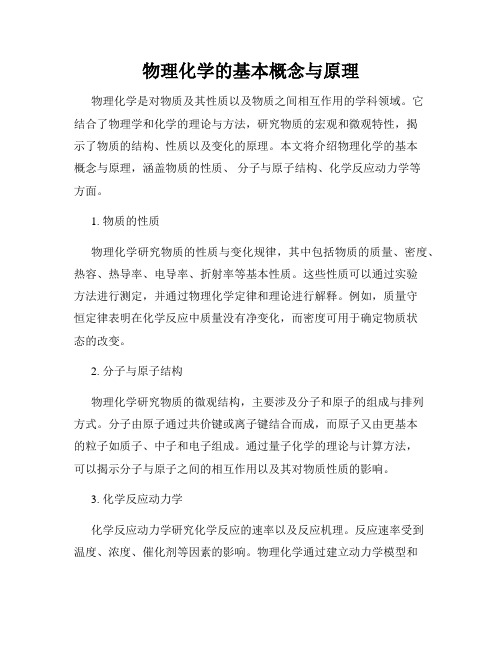 物理化学的基本概念与原理

物理化学是对物质及其性质以及物质之间相互作用的学科领域。它结合了物理学和化学的理论与方法，研究物质的宏观和微观特性，揭示了物质的结构、性质以及变化的原理。本文将介绍物理化学的基本概念与原理，涵盖物质的性质、 分子与原子结构、化学反应动力学等方面。

1. 物质的性质

物理化学研究物质的性质与变化规律，其中包括物质的质量、密度、热容、热导率、电导率、折射率等基本性质。这些性质可以通过实验方法进行测定，并通过物理化学定律和理论进行解释。例如，质量守恒定律表明在化学反应中质量没有净变化，而密度可用于确定物质状态的改变。

2. 分子与原子结构

物理化学研究物质的微观结构，主要涉及分子和原子的组成与排列方式。分子由原子通过共价键或离子键结合而成，而原子又由更基本的粒子如质子、中子和电子组成。通过量子化学的理论与计算方法，可以揭示分子与原子之间的相互作用以及其对物质性质的影响。

3. 化学反应动力学

化学反应动力学研究化学反应的速率以及反应机理。反应速率受到温度、浓度、催化剂等因素的影响。物理化学通过建立动力学模型和